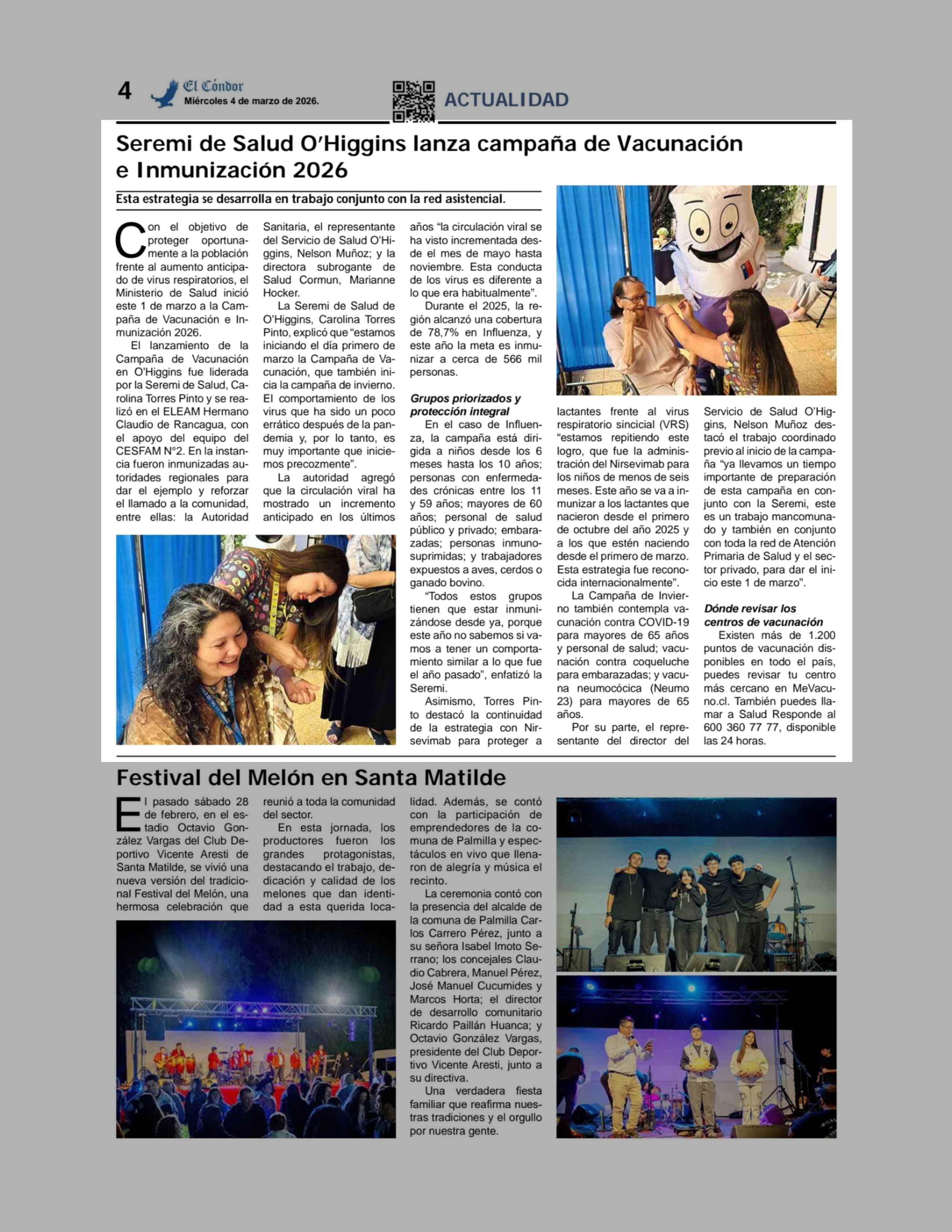 4 El Cóndor
Miércoles 4 de marzo de 2026.

ACTUALIDAD

Seremi de Salud O'Higgins lanza campaña de Vacunación e Inmunización 2026

Esta estrategia se desarrolla en trabajo conjunto con la red asistencial.

Con el objetivo de proteger oportunamente a la población frente al aumento anticipado de virus respiratorios, el Ministerio de Salud inició este 1 de marzo a la Campaña de Vacunación e Inmunización 2026.

El lanzamiento de la Campaña de Vacunación en O'Higgins fue liderada por la Seremi de Salud, Carolina Torres Pinto y se realizó en el ELEAM Hermano Claudio de Rancagua, con el apoyo del equipo del CESFAM N°2. En la instancia fueron inmunizadas autoridades regionales para dar el ejemplo y reforzar el llamado a la comunidad, entre ellas: la Autoridad Sanitaria, el representante del Servicio de Salud O'Higgins, Nelson Muñoz; y la directora subrogante de Salud Cormun, Marianne Hocker.

La Seremi de Salud de O'Higgins, Carolina Torres Pinto, explicó que "estamos iniciando el día primero de marzo la Campaña de Vacunación, que también inicia la campaña de invierno. El comportamiento de los virus que ha sido un poco errático después de la pandemia y, por lo tanto, es muy importante que iniciemos precozmente".

La autoridad agregó que la circulación viral ha mostrado un incremento anticipado en los últimos años "la circulación viral se ha visto incrementada desde el mes de mayo hasta noviembre. Esta conducta de los virus es diferente a lo que era habitualmente".

Durante el 2025, la región alcanzó una cobertura de 78,7% en Influenza, y este año la meta es inmunizar a cerca de 566 mil personas.

Grupos priorizados y protección integral

En el caso de Influenza, la campaña está dirigida a niños desde los 6 meses hasta los 10 años; personas con enfermedades crónicas entre los 11 y 59 años; mayores de 60 años; personal de salud público y privado; embarazadas; personas inmunosuprimidas; y trabajadores expuestos a aves, cerdos o ganado bovino.

"Todos estos grupos tienen que estar inmunizándose desde ya, porque este año no sabemos si vamos a tener un comportamiento similar a lo que fue el año pasado", enfatizó la Seremi.

Asimismo, Torres Pinto destacó la continuidad de la estrategia con Nirsevimab para proteger a lactantes frente al virus respiratorio sincicial (VRS) "estamos repitiendo este logro, que fue la administración del Nirsevimab para los niños de menos de seis meses. Este año se va a inmunizar a los lactantes que nacieron desde el primero de octubre del año 2025 y a los que estén naciendo desde el primero de marzo. Esta estrategia fue reconocida internacionalmente".

La Campaña de Invierno también contempla vacunación contra COVID-19 para mayores de 65 años y personal de salud; vacunación contra coqueluche para embarazadas; y vacuna neumocócica (Neumo 23) para mayores de 65 años.

Por su parte, el representante del director del Servicio de Salud O'Higgins, Nelson Muñoz destacó el trabajo coordinado previo al inicio de la campaña "ya llevamos un tiempo importante de preparación de esta campaña en conjunto con la Seremi, este es un trabajo mancomunado y también en conjunto con toda la red de Atención Primaria de Salud y el sector privado, para dar el inicio este 1 de marzo".

Dónde revisar los centros de vacunación

Existen más de 1.200 puntos de vacunación disponibles en todo el país, puedes revisar tu centro más cercano en MeVacuno.cl. También puedes llamar a Salud Responde al 600 360 77 77, disponible las 24 horas.

Festival del Melón en Santa Matilde

El pasado sábado 28 de febrero, en el estadio Octavio González Vargas del Club Deportivo Vicente Aresti de Santa Matilde, se vivió una nueva versión del tradicional Festival del Melón, una hermosa celebración que reunió a toda la comunidad del sector.

En esta jornada, los productores fueron los grandes protagonistas, destacando el trabajo, dedicación y calidad de los melones que dan identidad a esta querida localidad. Además, se contó con la participación de emprendedores de la comuna de Palmilla y espectáculos en vivo que llenaron de alegría y música el recinto.

La ceremonia contó con la presencia del alcalde de la comuna de Palmilla Carlos Carrero Pérez, junto a su señora Isabel Imoto Serrano; los concejales Claudio Cabrera, Manuel Pérez, José Manuel Cucumides y Marcos Horta; el director de desarrollo comunitario Ricardo Paillán Huanca; y Octavio González Vargas, presidente del Club Deportivo Vicente Aresti, junto a su directiva.

Una verdadera fiesta familiar que reafirma nuestras tradiciones y el orgullo por nuestra gente.